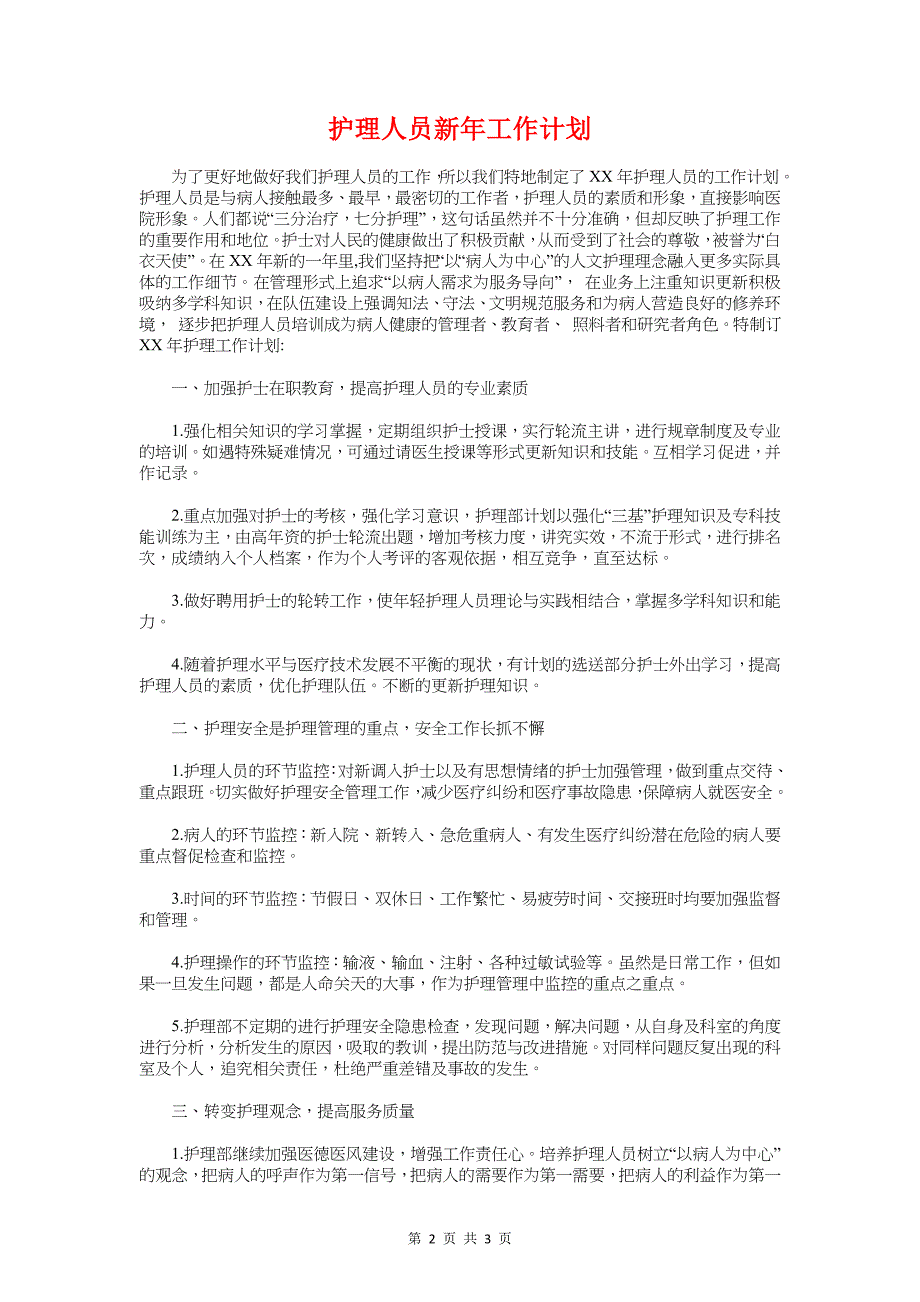 护理人员新年工作计划

为了更好地做好我们护理人员的工作，所以我们特地制定了XX年护理人员的工作计划。护理人员是与病人接触最多、最早，最密切的工作者，护理人员的素质和形象，直接影响医院形象。人们都说“三分治疗，七分护理”，这句话虽然并不十分准确，但却反映了护理工作的重要作用和地位。护士对人民的健康做出了积极贡献，从而受到了社会的尊敬，被誉为“白衣天使”。在XX年新的一年里,我们坚持把“以“病人为中心”的人文护理理念融入更多实际具体的工作细节。在管理形式上追求“以病人需求为服务导向”， 在业务上注重知识更新积极吸纳多学科知识，在队伍建设上强调知法、守法、文明规范服务和为病人营造良好的修养环境， 逐步把护理人员培训成为病人健康的管理者、教育者、 照料者和研究者角色。特制订XX年护理工作计划:

一、加强护士在职教育，提高护理人员的专业素质

1.强化相关知识的学习掌握，定期组织护士授课，实行轮流主讲，进行规章制度及专业的培训。如遇特殊疑难情况，可通过请医生授课等形式更新知识和技能。互相学习促进，并作记录。

2.重点加强对护士的考核，强化学习意识，护理部计划以强化“三基”护理知识及专科技能训练为主，由高年资的护士轮流出题，增加考核力度，讲究实效，不流于形式，进行排名次，成绩纳入个人档案，作为个人考评的客观依据，相互竞争，直至达标。

3.做好聘用护士的轮转工作，使年轻护理人员理论与实践相结合，掌握多学科知识和能力。

4.随着护理水平与医疗技术发展不平衡的现状，有计划的选送部分护士外出学习，提高护理人员的素质，优化护理队伍。不断的更新护理知识。

二、护理安全是护理管理的重点，安全工作长抓不懈

1.护理人员的环节监控：对新调入护士以及有思想情绪的护士加强管理，做到重点交待、重点跟班。切实做好护理安全管理工作，减少医疗纠纷和医疗事故隐患，保障病人就医安全。

2.病人的环节监控：新入院、新转入、急危重病人、有发生医疗纠纷潜在危险的病人要重点督促检查和监控。

3.时间的环节监控：节假日、双休日、工作繁忙、易疲劳时间、交接班时均要加强监督和管理。

4.护理操作的环节监控：输液、输血、注射、各种过敏试验等。虽然是日常工作，但如果一旦发生问题，都是人命关天的大事，作为护理管理中监控的重点之重点。

5.护理部不定期的进行护理安全隐患检查，发现问题，解决问题，从自身及科室的角度进行分析，分析发生的原因，吸取的教训，提出防范与改进措施。对同样问题反复出现的科室及个人，追究相关责任，杜绝严重差错及事故的发生。

三、转变护理观念，提高服务质量

1.护理部继续加强医德医风建设，增强工作责任心。培养护理人员树立“以病人为中心”的观念，把病人的呼声作为第一信号，把病人的需要作为第一需要，把病人的利益作为第一

第 2 页 共 3 页